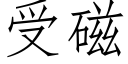 受磁